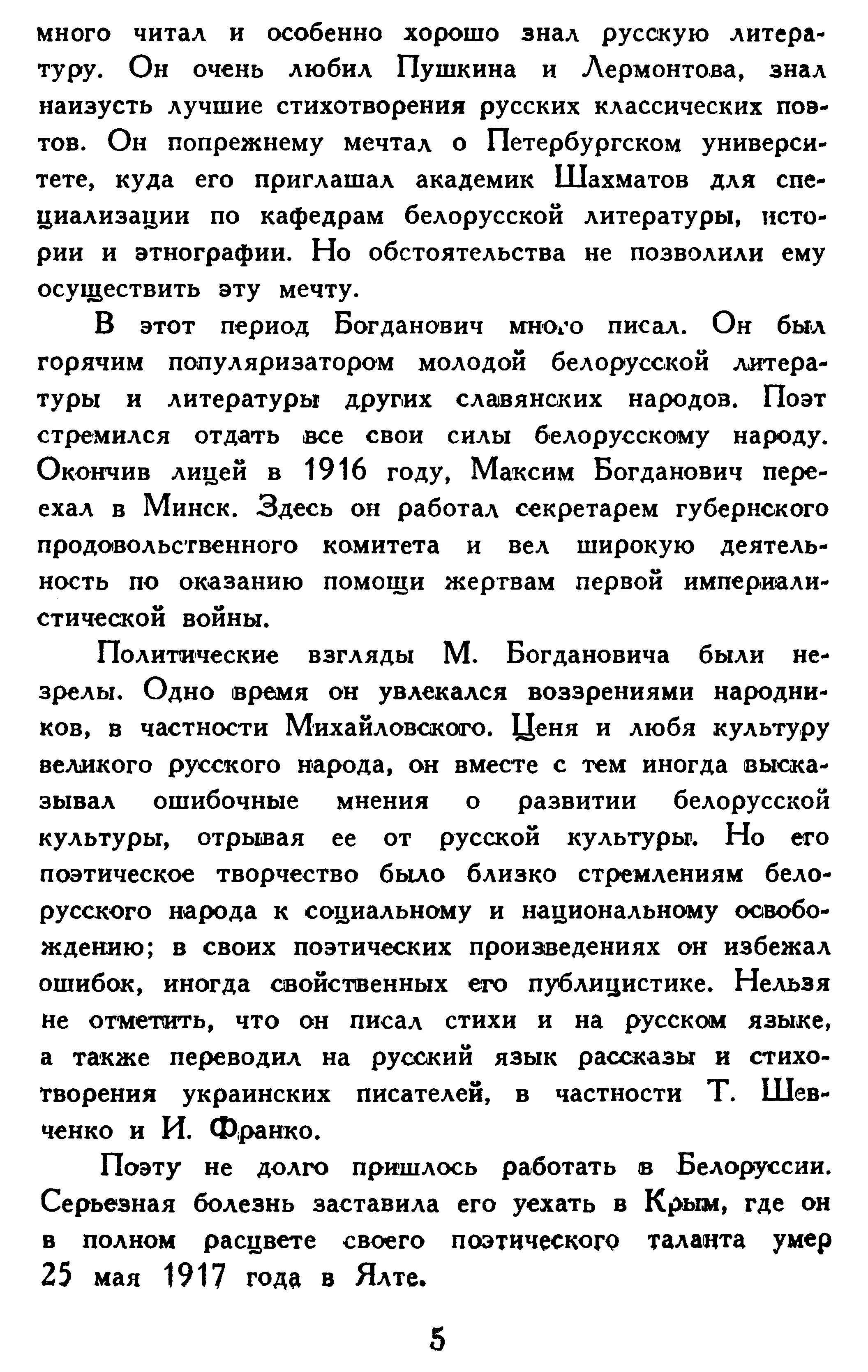 много читал и особенно хорошо знал русскую литературу. Он очень любил Пушкина и Лермонтова, знал наизусть лучшие стихотворения русских классических поэтов. Он попрежнему мечтал о Петербургском университете, куда его приглашал академик Шахматов для специализации по кафедрам белорусской литературы, истории и этнографии. Но обстоятельства не позволили ему осуществить эту мечту.

В этот период Богданович много писал. Он был горячим популяризатором молодой белорусской литературы и литературы других славянских народов. Поэт стремился отдать все свои силы белорусскому народу. Окончив лицей в 1916 году, Максим Богданович переехал в Минск. Здесь он работал секретарем губернского продовольственного комитета и вел широкую деятельность по оказанию помощи жертвам первой империалистической войны.

Политические взгляды М. Богдановича были незрелы. Одно время он увлекался воззрениями народников, в частности Михайловского. Ценя и любя культуру великого русского народа, он вместе с тем иногда высказывал ошибочные мнения о развитии белорусской культуры, отрывая ее от русской культуры. Но его поэтическое творчество было близко стремлениям белорусского народа к социальному и национальному освобождению; в своих поэтических произведениях он избежал ошибок, иногда свойственных его публицистике. Нельзя не отметить, что он писал стихи и на русском языке, а также переводил на русский язык рассказы и стихотворения украинских писателей, в частности Т. Шевченко и И. Франко.

Поэту не долго пришлось работать в Белоруссии. Серьезная болезнь заставила его уехать в Крым, где он в полном расцвете своего поэтического таланта умер 25 мая 1917 года в Ялте.

5